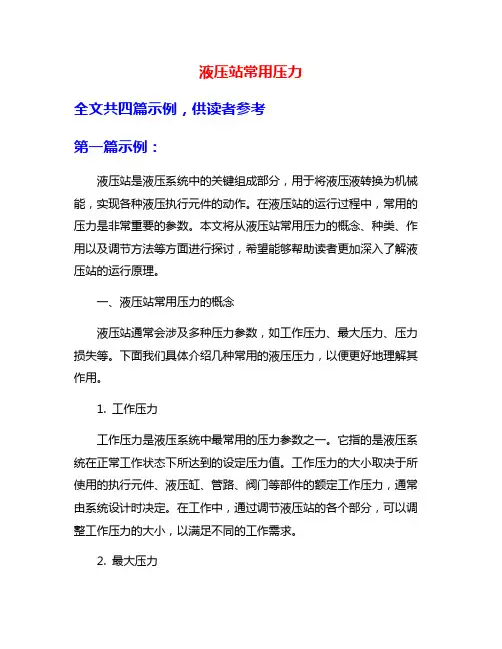 液压站常用压力

全文共四篇示例，供读者参考

第一篇示例：

液压站是液压系统中的关键组成部分，用于将液压液转换为机械能，实现各种液压执行元件的动作。在液压站的运行过程中，常用的压力是非常重要的参数。本文将从液压站常用压力的概念、种类、作用以及调节方法等方面进行探讨，希望能够帮助读者更加深入了解液压站的运行原理。

一、液压站常用压力的概念

液压站通常会涉及多种压力参数，如工作压力、最大压力、压力损失等。下面我们具体介绍几种常用的液压压力，以便更好地理解其作用。

1. 工作压力

工作压力是液压系统中最常用的压力参数之一。它指的是液压系统在正常工作状态下所达到的设定压力值。工作压力的大小取决于所使用的执行元件、液压缸、管路、阀门等部件的额定工作压力，通常由系统设计时决定。在工作中，通过调节液压站的各个部分，可以调整工作压力的大小，以满足不同的工作需求。

2. 最大压力